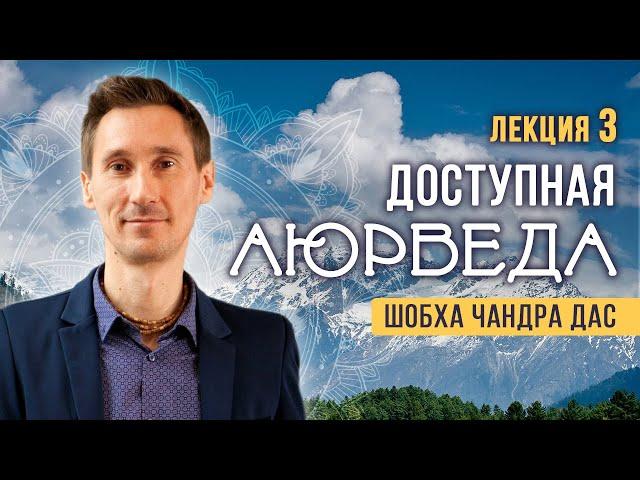 ЛЕКЦИЯ 3

ДОСТУПНАЯ
АЮРВЕДА

ШОБХА ЧАНДРА ДАС